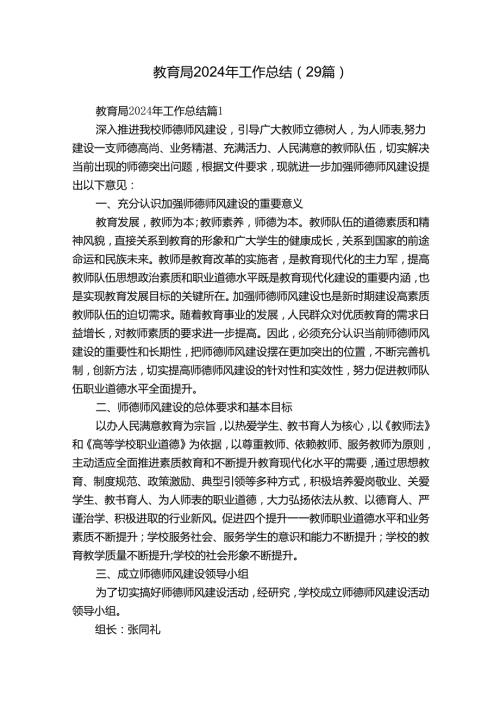 教育局2024年工作总结（29篇）

教育局2024年工作总结篇1

深入推进我校师德师风建设，引导广大教师立德树人，为人师表,努力建设一支师德高尚、业务精湛、充满活力、人民满意的教师队伍，切实解决当前出现的师德突出问题，根据文件要求，现就进一步加强师德师风建设提出以下意见：

一、充分认识加强师德师风建设的重要意义

教育发展，教师为本；教师素养，师德为本。教师队伍的道德素质和精神风貌，直接关系到教育的形象和广大学生的健康成长，关系到国家的前途命运和民族未来。教师是教育改革的实施者，是教育现代化的主力军，提高教师队伍思想政治素质和职业道德水平既是教育现代化建设的重要内涵，也是实现教育发展目标的关键所在。加强师德师风建设也是新时期建设高素质教师队伍的迫切需求。随着教育事业的发展，人民群众对优质教育的需求日益增长，对教师素质的要求进一步提高。因此，必须充分认识当前师德师风建设的重要性和长期性，把师德师风建设摆在更加突出的位置，不断完善机制，创新方法，切实提高师德师风建设的针对性和实效性，努力促进教师队伍职业道德水平全面提升。

二、师德师风建设的总体要求和基本目标

以办人民满意教育为宗旨，以热爱学生、教书育人为核心，以《教师法》和《高等学校职业道德》为依据，以尊重教师、依赖教师、服务教师为原则，主动适应全面推进素质教育和不断提升教育现代化水平的需要，通过思想教育、制度规范、政策激励、典型引领等多种方式，积极培养爱岗敬业、关爱学生、教书育人、为人师表的职业道德，大力弘扬依法从教、以德育人、严谨治学、积极进取的行业新风。促进四个提升——教师职业道德水平和业务素质不断提升；学校服务社会、服务学生的意识和能力不断提升；学校的教育教学质量不断提升;学校的社会形象不断提升。

三、成立师德师风建设领导小组

为了切实搞好师德师风建设活动，经研究，学校成立师德师风建设活动领导小组。

组长：张同礼